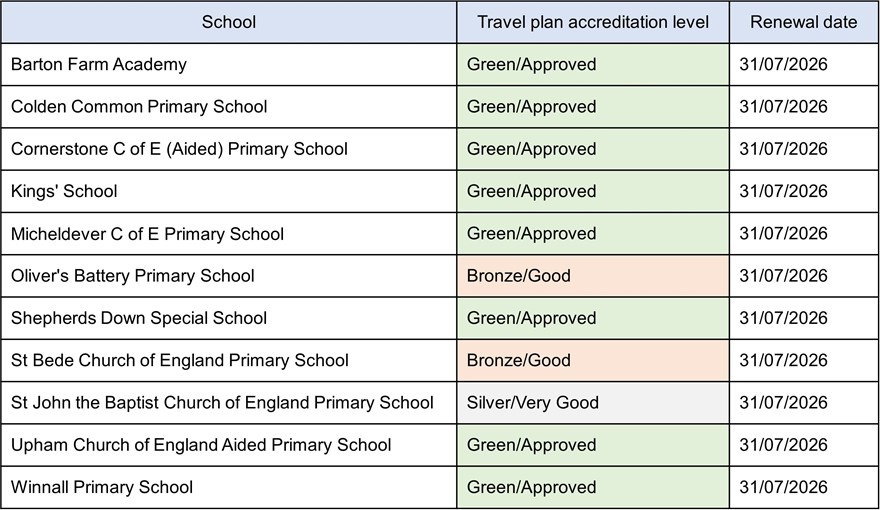 | School | Travel plan accreditation level | Renewal date |
|---|---|---|
| Barton Farm Academy | Green/Approved | 31/07/2026 |
| Colden Common Primary School | Green/Approved | 31/07/2026 |
| Cornerstone C of E (Aided) Primary School | Green/Approved | 31/07/2026 |
| Kings' School | Green/Approved | 31/07/2026 |
| Micheldever C of E Primary School | Green/Approved | 31/07/2026 |
| Oliver's Battery Primary School | Bronze/Good | 31/07/2026 |
| Shepherds Down Special School | Green/Approved | 31/07/2026 |
| St Bede Church of England Primary School | Bronze/Good | 31/07/2026 |
| St John the Baptist Church of England Primary School | Silver/Very Good | 31/07/2026 |
| Upham Church of England Aided Primary School | Green/Approved | 31/07/2026 |
| Winnall Primary School | Green/Approved | 31/07/2026 |